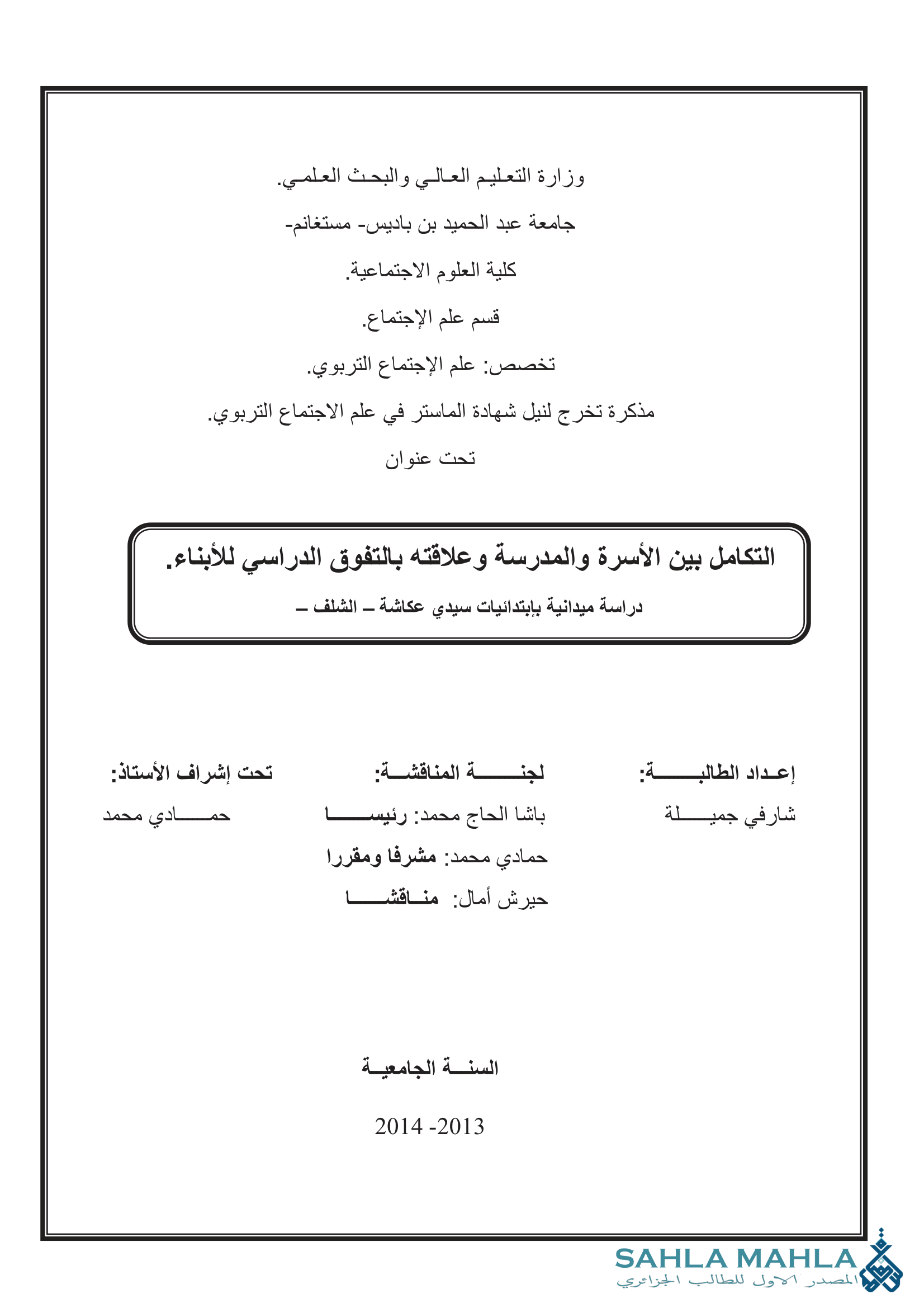 وزارة التعليم العالي والبحث العلمي.

جامعة عبد الحميد بن باديس- مستغانم-

كلية العلوم الاجتماعية.

قسم علم الإجتماع.

تخصص: علم الإجتماع التربوي.

مذكرة تخرج لنيل شهادة الماستر في علم الاجتماع التربوي.

تحت عنوان

التكامل بين الأسرة والمدرسة وعلاقته بالتفوق الدراسي للأبناء.

دراسة ميدانية بإبتدائيات سيدي عكاشة – الشلف –

إعداد الطالبة:
شارفي جميلة

لجنة المناقشة:
باشا الحاج محمد: رئيسا
حمادي محمد: مشرفا ومقررا
حيرش أمال: مناقشا

تحت إشراف الأستاذ:
حمادي محمد

السنة الجامعية

2014 -2013

SAHLA MAHLA
المصدر الاول للطالب الجزائري